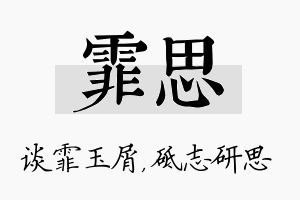 霏思

谈霏玉屑，砥志研思